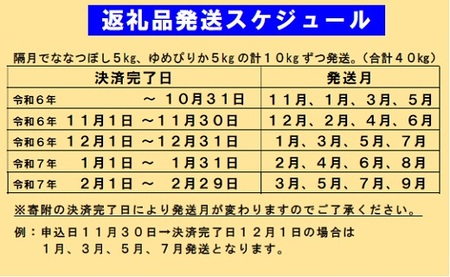 返礼品発送スケジュール

隔月でななつぼし５kg、ゆめぴりか５kgの計１０kgずつ発送。（合計４０kg）

| 決済完了日 | 発送月 |
|---|---|
| 令和６年　～　１０月３１日 | １１月、１月、３月、５月 |
| 令和６年　１１月１日　～１１月３０日 | １２月、２月、４月、６月 |
| 令和６年　１２月１日　～１２月３１日 | １月、３月、５月、７月 |
| 令和７年　１月１日　～　１月３１日 | ２月、４月、６月、８月 |
| 令和７年　２月１日　～　２月２９日 | ３月、５月、７月、９月 |

※寄附の決済完了日により発送月が変わりますのでご了承ください。

例：申込日１１月３０日→決済完了日１２月１日の場合は
１月、３月、５月、７月発送となります。